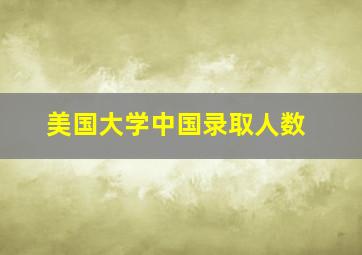 美国大学中国录取人数